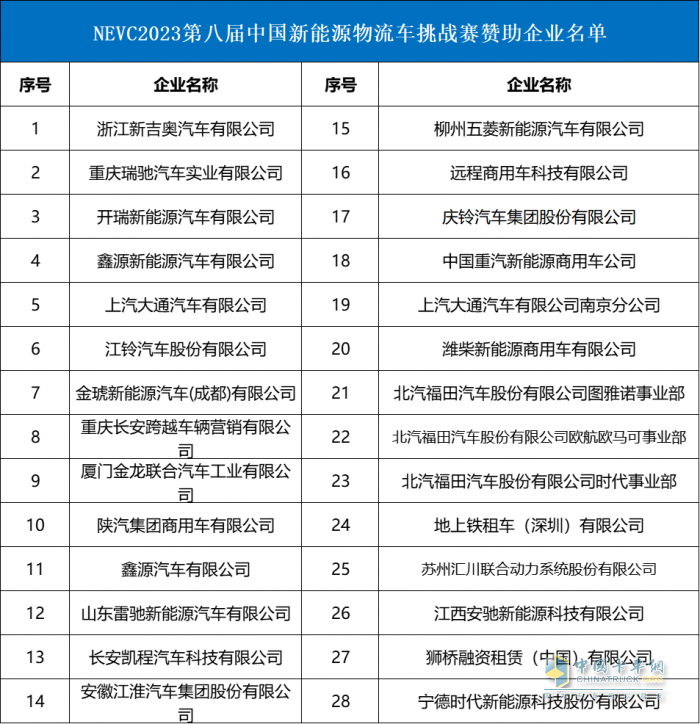 NEVC2023第八届中国新能源物流车挑战赛赞助企业名单

| 序号 | 企业名称 | 序号 | 企业名称 |
|---|---|---|---|
| 1 | 浙江新吉奥汽车有限公司 | 15 | 柳州五菱新能源汽车有限公司 |
| 2 | 重庆瑞驰汽车实业有限公司 | 16 | 远程商用车科技有限公司 |
| 3 | 开瑞新能源汽车有限公司 | 17 | 庆铃汽车集团股份有限公司 |
| 4 | 鑫源新能源汽车有限公司 | 18 | 中国重汽新能源商用车公司 |
| 5 | 上汽大通汽车有限公司 | 19 | 上汽大通汽车有限公司南京分公司 |
| 6 | 江铃汽车股份有限公司 | 20 | 潍柴新能源商用车有限公司 |
| 7 | 金琥新能源汽车(成都)有限公司 | 21 | 北汽福田汽车股份有限公司图雅诺事业部 |
| 8 | 重庆长安跨越车辆营销有限公司 | 22 | 北汽福田汽车股份有限公司欧航欧马可事业部 |
| 9 | 厦门金龙联合汽车工业有限公司 | 23 | 北汽福田汽车股份有限公司时代事业部 |
| 10 | 陕汽集团商用车有限公司 | 24 | 地上铁租车（深圳）有限公司 |
| 11 | 鑫源汽车有限公司 | 25 | 苏州汇川联合动力系统股份有限公司 |
| 12 | 山东雷驰新能源汽车有限公司 | 26 | 江西安驰新能源科技有限公司 |
| 13 | 长安凯程汽车科技有限公司 | 27 | 狮桥融资租赁（中国）有限公司 |
| 14 | 安徽江淮汽车集团股份有限公司 | 28 | 宁德时代新能源科技股份有限公司 |

中国卡车网 CHINATRUCK.ORG